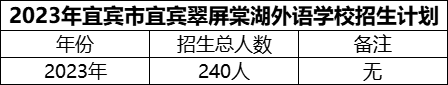 2023年宜宾市宜宾翠屏棠湖外语学校招生计划

| 年份 | 招生总人数 | 备注 |
|---|---|---|
| 2023年 | 240人 | 无 |